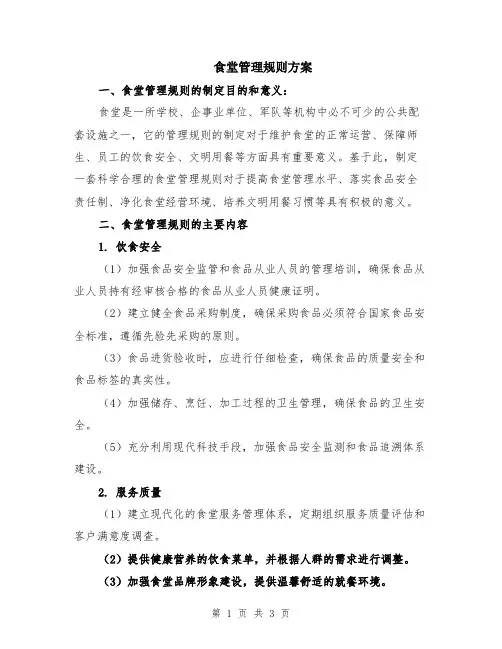 食堂管理规则方案

一、食堂管理规则的制定目的和意义：

食堂是一所学校、企事业单位、军队等机构中必不可少的公共配套设施之一，它的管理规则的制定对于维护食堂的正常运营、保障师生、员工的饮食安全、文明用餐等方面具有重要意义。基于此，制定一套科学合理的食堂管理规则对于提高食堂管理水平、落实食品安全责任制、净化食堂经营环境、培养文明用餐习惯等具有积极的意义。

二、食堂管理规则的主要内容

1. 饮食安全

（1）加强食品安全监管和食品从业人员的管理培训，确保食品从业人员持有经审核合格的食品从业人员健康证明。

（2）建立健全食品采购制度，确保采购食品必须符合国家食品安全标准，遵循先验先采购的原则。

（3）食品进货验收时，应进行仔细检查，确保食品的质量安全和食品标签的真实性。

（4）加强储存、烹饪、加工过程的卫生管理，确保食品的卫生安全。

（5）充分利用现代科技手段，加强食品安全监测和食品追溯体系建设。

2. 服务质量

（1）建立现代化的食堂服务管理体系，定期组织服务质量评估和客户满意度调查。

（2）提供健康营养的饮食菜单，并根据人群的需求进行调整。

（3）加强食堂品牌形象建设，提供温馨舒适的就餐环境。

第 1 页 共 3 页